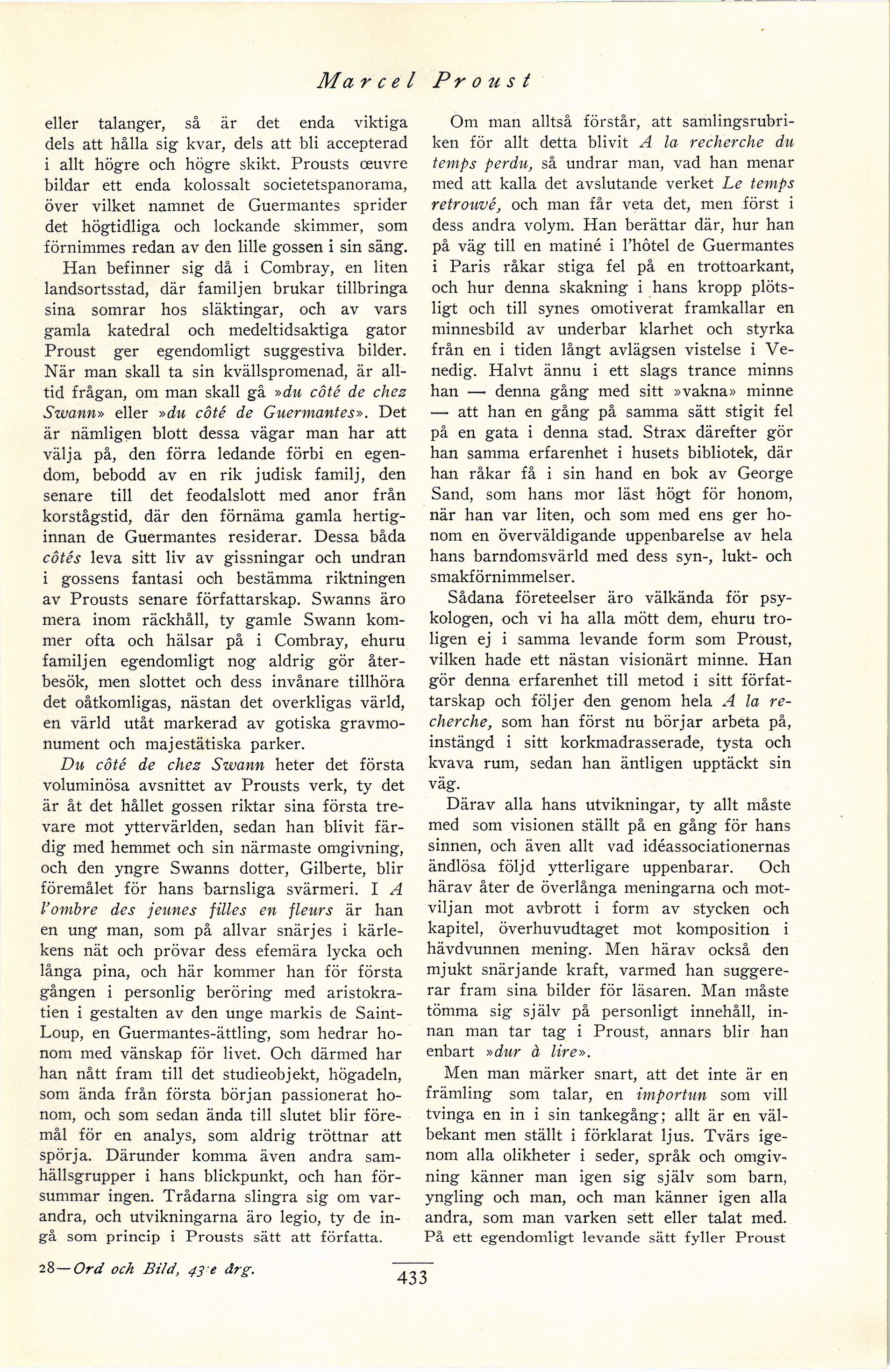 Marcel Proust

eller talanger, så är det enda viktiga dels att hålla sig kvar, dels att bli accepterad i allt högre och högre skikt. Prousts œuvre bildar ett enda kolossalt societetspanorama, över vilket namnet de Guermantes sprider det högtidliga och lockande skimmer, som förnimmes redan av den lille gossen i sin säng.

Han befinner sig då i Combray, en liten landsortsstad, där familjen brukar tillbringa sina somrar hos släktingar, och av vars gamla katedral och medeltidsaktiga gator Proust ger egendomligt suggestiva bilder. När man skall ta sin kvällspromenad, är alltid frågan, om man skall gå »du côté de chez Swann» eller »du côté de Guermantes». Det är nämligen blott dessa vägar man har att välja på, den förra ledande förbi en egendom, bebodd av en rik judisk familj, den senare till det feodalslott med anor från korstågstid, där den förnäma gamla hertiginnan de Guermantes residerar. Dessa båda côtés leva sitt liv av gissningar och undran i gossens fantasi och bestämma riktningen av Prousts senare författarskap. Swanns äro mera inom räckhåll, ty gamle Swann kommer ofta och hälsar på i Combray, ehuru familjen egendomligt nog aldrig gör återbesök, men slottet och dess invånare tillhöra det oåtkomligas, nästan det overkligas värld, en värld utåt markerad av gotiska gravmonument och majestätiska parker.

Du côté de chez Swann heter det första voluminösa avsnittet av Prousts verk, ty det är åt det hållet gossen riktar sina första trevare mot yttervärlden, sedan han blivit färdig med hemmet och sin närmaste omgivning, och den yngre Swanns dotter, Gilberte, blir föremålet för hans barnsliga svärmeri. I A l'ombre des jeunes filles en fleurs är han en ung man, som på allvar snärjes i kärlekens nät och prövar dess efemära lycka och långa pina, och här kommer han för första gången i personlig beröring med aristokratien i gestalten av den unge markis de Saint-Loup, en Guermantes-ättling, som hedrar honom med vänskap för livet. Och därmed har han nått fram till det studieobjekt, högadeln, som ända från första början passionerat honom, och som sedan ända till slutet blir föremål för en analys, som aldrig tröttnar att spörja. Därunder komma även andra samhällsgrupper i hans blickpunkt, och han försummar ingen. Trådarna slingra sig om varandra, och utvikningarna äro legio, ty de ingå som princip i Prousts sätt att författa.

Om man alltså förstår, att samlingsrubriken för allt detta blivit A la recherche du temps perdu, så undrar man, vad han menar med att kalla det avslutande verket Le temps retrouvé, och man får veta det, men först i dess andra volym. Han berättar där, hur han på väg till en matiné i l'hôtel de Guermantes i Paris råkar stiga fel på en trottoarkant, och hur denna skakning i hans kropp plötsligt och till synes omotiverat framkallar en minnesbild av underbar klarhet och styrka från en i tiden långt avlägsen vistelse i Venedig. Halvt ännu i ett slags trance minns han — denna gång med sitt »vakna» minne — att han en gång på samma sätt stigit fel på en gata i denna stad. Strax därefter gör han samma erfarenhet i husets bibliotek, där han råkar få i sin hand en bok av George Sand, som hans mor läst högt för honom, när han var liten, och som med ens ger honom en överväldigande uppenbarelse av hela hans barndomsvärld med dess syn-, lukt- och smakförnimmelser.

Sådana företeelser äro välkända för psykologen, och vi ha alla mött dem, ehuru troligen ej i samma levande form som Proust, vilken hade ett nästan visionärt minne. Han gör denna erfarenhet till metod i sitt författarskap och följer den genom hela A la recherche, som han först nu börjar arbeta på, instängd i sitt korkmadrasserade, tysta och kvava rum, sedan han äntligen upptäckt sin väg.

Därav alla hans utvikningar, ty allt måste med som visionen ställt på en gång för hans sinnen, och även allt vad idéassociationernas ändlösa följd ytterligare uppenbarar. Och härav åter de överlånga meningarna och motviljan mot avbrott i form av stycken och kapitel, överhuvudtaget mot komposition i hävdvunnen mening. Men härav också den mjukt snärjande kraft, varmed han suggererar fram sina bilder för läsaren. Man måste tömma sig själv på personligt innehåll, innan man tar tag i Proust, annars blir han enbart »dur à lire».

Men man märker snart, att det inte är en främling som talar, en importun som vill tvinga en in i sin tankegång; allt är en välbekant men ställt i förklarat ljus. Tvärs igenom alla olikheter i seder, språk och omgivning känner man igen sig själv som barn, yngling och man, och man känner igen alla andra, som man varken sett eller talat med. På ett egendomligt levande sätt fyller Proust

28—Ord och Bild, 43:e årg.

433